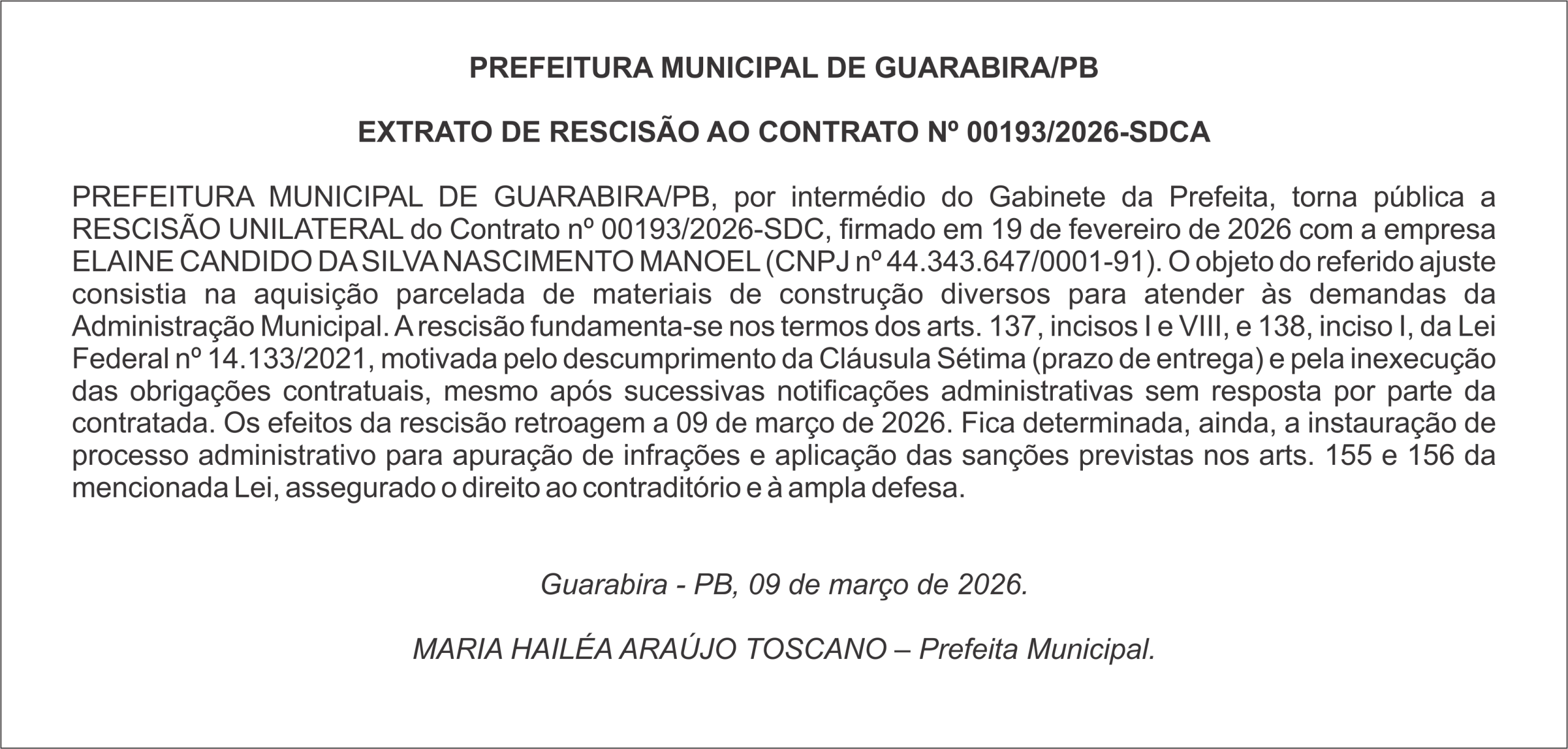 PREFEITURA MUNICIPAL DE GUARABIRA/PB

EXTRATO DE RESCISÃO AO CONTRATO Nº 00193/2026-SDCA

PREFEITURA MUNICIPAL DE GUARABIRA/PB, por intermédio do Gabinete da Prefeita, torna pública a RESCISÃO UNILATERAL do Contrato nº 00193/2026-SDC, firmado em 19 de fevereiro de 2026 com a empresa ELAINE CANDIDO DA SILVA NASCIMENTO MANOEL (CNPJ nº 44.343.647/0001-91). O objeto do referido ajuste consistia na aquisição parcelada de materiais de construção diversos para atender às demandas da Administração Municipal. A rescisão fundamenta-se nos termos dos arts. 137, incisos I e VIII, e 138, inciso I, da Lei Federal nº 14.133/2021, motivada pelo descumprimento da Cláusula Sétima (prazo de entrega) e pela inexecução das obrigações contratuais, mesmo após sucessivas notificações administrativas sem resposta por parte da contratada. Os efeitos da rescisão retroagem a 09 de março de 2026. Fica determinada, ainda, a instauração de processo administrativo para apuração de infrações e aplicação das sanções previstas nos arts. 155 e 156 da mencionada Lei, assegurado o direito ao contraditório e à ampla defesa.

Guarabira - PB, 09 de março de 2026.

MARIA HAILÉA ARAÚJO TOSCANO – Prefeita Municipal.